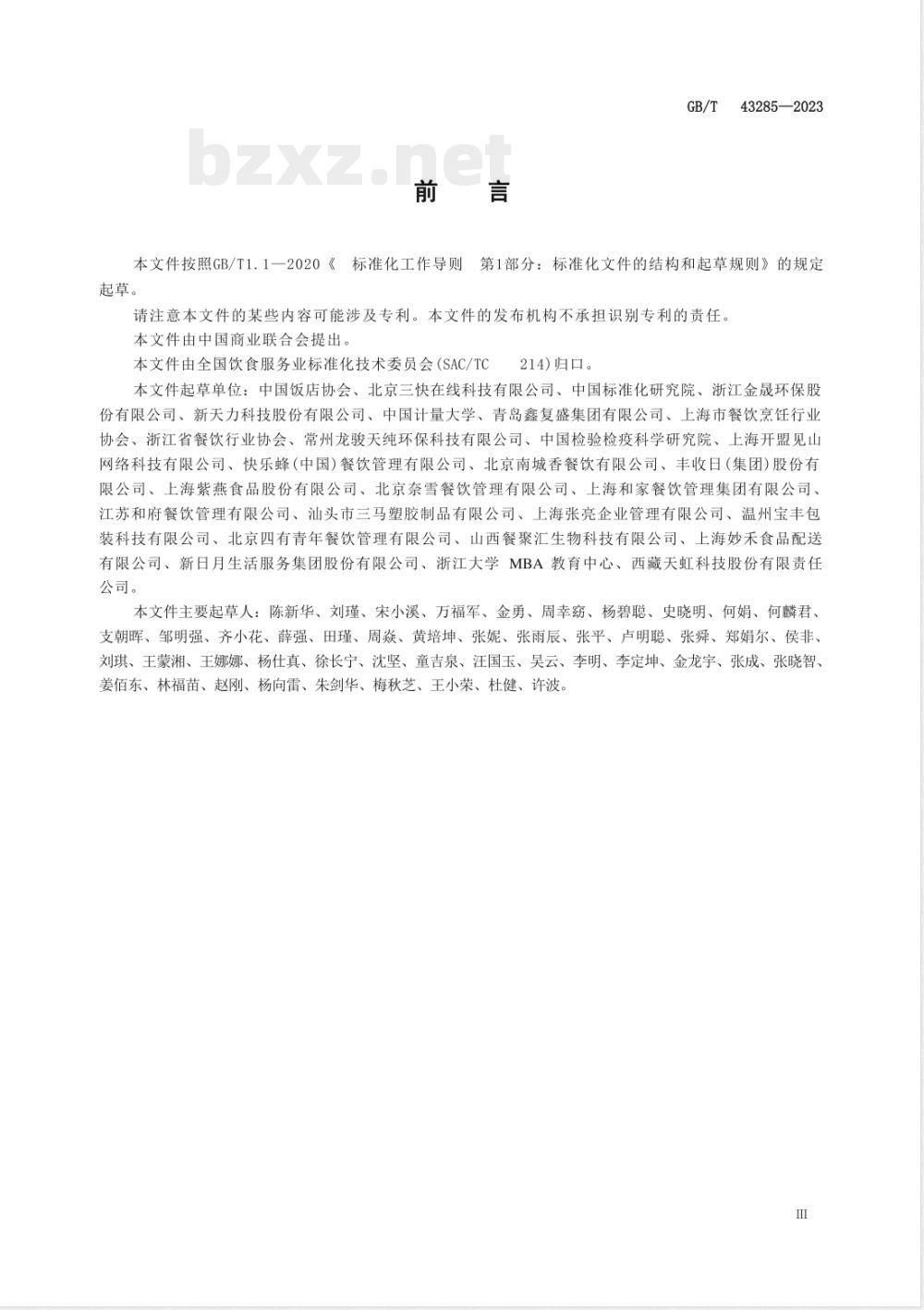 GB/T 43285—2023

bzxz.net

前　言

本文件按照GB/T1.1—2020《 标准化工作导则 第1部分：标准化文件的结构和起草规则》的规定起草。

请注意本文件的某些内容可能涉及专利。本文件的发布机构不承担识别专利的责任。

本文件由中国商业联合会提出。

本文件由全国饮食服务业标准化技术委员会(SAC/TC 214)归口。

本文件起草单位：中国饭店协会、北京三快在线科技有限公司、中国标准化研究院、浙江金晟环保股份有限公司、新天力科技股份有限公司、中国计量大学、青岛鑫复盛集团有限公司、上海市餐饮烹饪行业协会、浙江省餐饮行业协会、常州龙骏天纯环保科技有限公司、中国检验检疫科学研究院、上海开盟见山网络科技有限公司、快乐蜂(中国)餐饮管理有限公司、北京南城香餐饮有限公司、丰收日(集团)股份有限公司、上海紫燕食品股份有限公司、北京奈雪餐饮管理有限公司、上海和家餐饮管理集团有限公司、江苏和府餐饮管理有限公司、汕头市三马塑胶制品有限公司、上海张亮企业管理有限公司、温州宝丰包装科技有限公司、北京四有青年餐饮管理有限公司、山西餐聚汇生物科技有限公司、上海妙禾食品配送有限公司、新日月生活服务集团股份有限公司、浙江大学 MBA 教育中心、西藏天虹科技股份有限责任公司。

本文件主要起草人：陈新华、刘瑾、宋小溪、万福军、金勇、周幸窈、杨碧聪、史晓明、何娟、何麟君、支朝晖、邹明强、齐小花、薛强、田瑾、周焱、黄培坤、张妮、张雨辰、张平、卢明聪、张舜、郑娟尔、侯非、刘琪、王蒙湘、王娜娜、杨仕真、徐长宁、沈坚、童吉泉、汪国玉、吴云、李明、李定坤、金龙宇、张成、张晓智、姜佰东、林福苗、赵刚、杨向雷、朱剑华、梅秋芝、王小荣、杜健、许波。

III